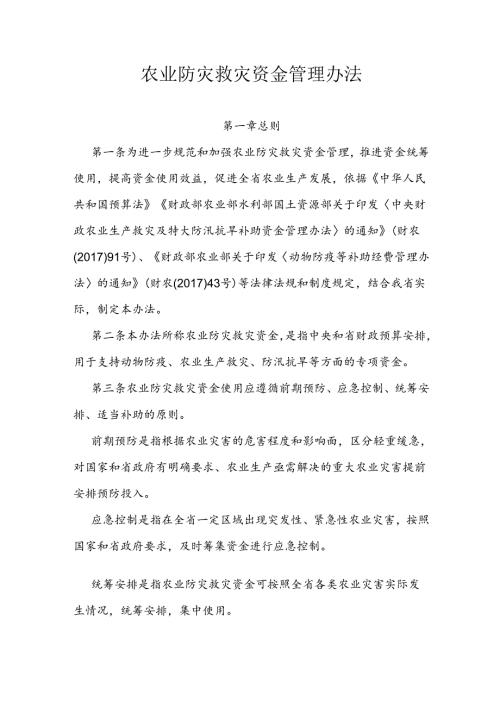 农业防灾救灾资金管理办法

第一章总则

第一条为进一步规范和加强农业防灾救灾资金管理，推进资金统筹使用，提高资金使用效益，促进全省农业生产发展，依据《中华人民共和国预算法》《财政部农业部水利部国土资源部关于印发〈中央财政农业生产救灾及特大防汛抗旱补助资金管理办法〉的通知》（财农(2017)91号）、《财政部农业部关于印发〈动物防疫等补助经费管理办法〉的通知》（财农(2017)43号）等法律法规和制度规定，结合我省实际，制定本办法。

第二条本办法所称农业防灾救灾资金，是指中央和省财政预算安排，用于支持动物防疫、农业生产救灾、防汛抗旱等方面的专项资金。

第三条农业防灾救灾资金使用应遵循前期预防、应急控制、统筹安排、适当补助的原则。

前期预防是指根据农业灾害的危害程度和影响面，区分轻重缓急，对国家和省政府有明确要求、农业生产亟需解决的重大农业灾害提前安排预防投入。

应急控制是指在全省一定区域出现突发性、紧急性农业灾害，按照国家和省政府要求，及时筹集资金进行应急控制。

统筹安排是指农业防灾救灾资金可按照全省各类农业灾害实际发生情况，统筹安排，集中使用。